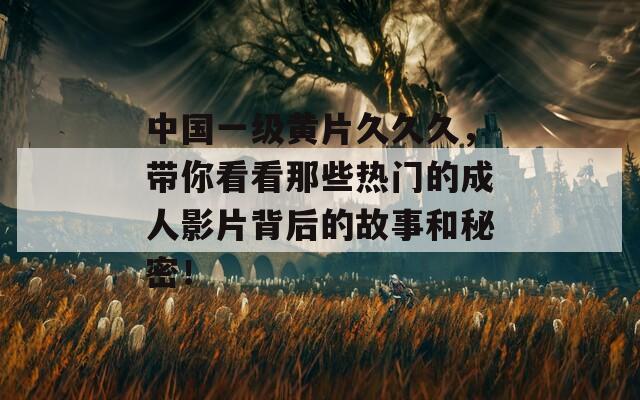 中国一级黄片久久久，带你看看那些热门的成人影片背后的故事和秘密！